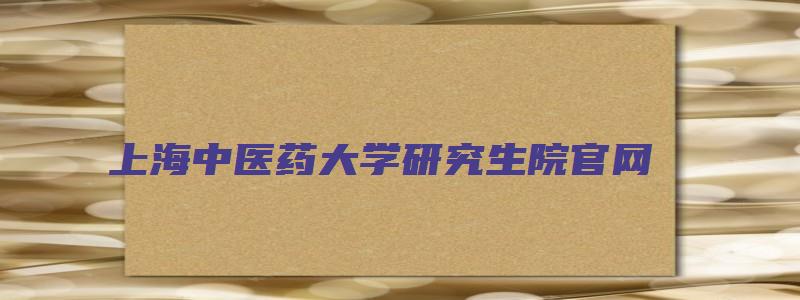 上海中医药大学研究生院官网